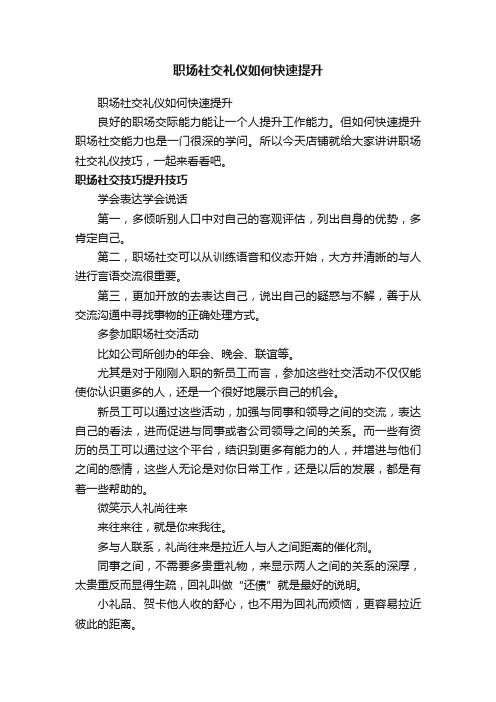 职场社交礼仪如何快速提升

职场社交礼仪如何快速提升

良好的职场交际能力能让一个人提升工作能力。但如何快速提升职场社交能力也是一门很深的学问。所以今天店铺就给大家讲讲职场社交礼仪技巧，一起来看看吧。

职场社交技巧提升技巧

学会表达学会说话

第一，多倾听别人口中对自己的客观评估，列出自身的优势，多肯定自己。

第二，职场社交可以从训练语音和仪态开始，大方并清晰的与人进行言语交流很重要。

第三，更加开放的去表达自己，说出自己的疑惑与不解，善于从交流沟通中寻找事物的正确处理方式。

多参加职场社交活动

比如公司所创办的年会、晚会、联谊等。

尤其是对于刚刚入职的新员工而言，参加这些社交活动不仅仅能使你认识更多的人，还是一个很好地展示自己的机会。

新员工可以通过这些活动，加强与同事和领导之间的交流，表达自己的看法，进而促进与同事或者公司领导之间的关系。而一些有资历的员工可以通过这个平台，结识到更多有能力的人，并增进与他们之间的感情，这些人无论是对你日常工作，还是以后的发展，都是有着一些帮助的。

微笑示人礼尚往来

来往来往，就是你来我往。

多与人联系，礼尚往来是拉近人与人之间距离的催化剂。

同事之间，不需要多贵重礼物，来显示两人之间的关系的深厚，太贵重反而显得生疏，回礼叫做“还债”就是最好的说明。

小礼品、贺卡他人收的舒心，也不用为回礼而烦恼，更容易拉近彼此的距离。